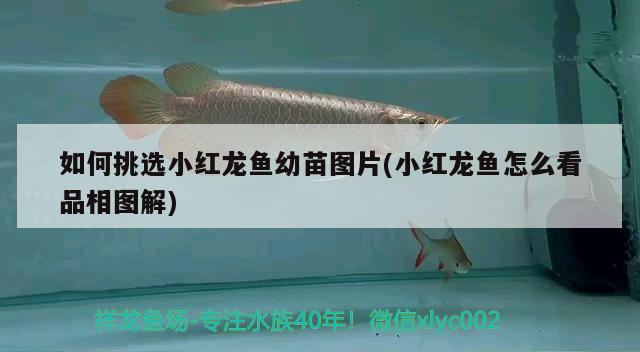 如何挑选小红龙鱼幼苗图片(小红龙鱼怎么看品相图解)

祥龙鱼场-专注水族40年！微信xlyc002